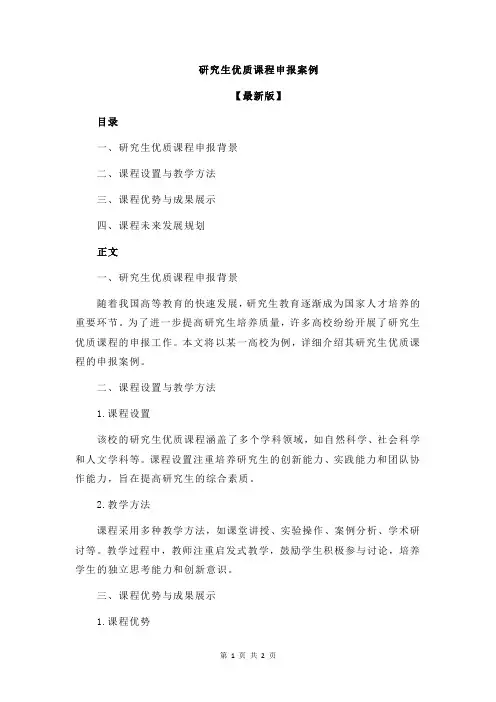 研究生优质课程申报案例

【最新版】

目录

一、研究生优质课程申报背景

二、课程设置与教学方法

三、课程优势与成果展示

四、课程未来发展规划

正文

一、研究生优质课程申报背景

随着我国高等教育的快速发展，研究生教育逐渐成为国家人才培养的重要环节。为了进一步提高研究生培养质量，许多高校纷纷开展了研究生优质课程的申报工作。本文将以某一高校为例，详细介绍其研究生优质课程的申报案例。

二、课程设置与教学方法

1. 课程设置

该校的研究生优质课程涵盖了多个学科领域，如自然科学、社会科学和人文学科等。课程设置注重培养研究生的创新能力、实践能力和团队协作能力，旨在提高研究生的综合素质。

2. 教学方法

课程采用多种教学方法，如课堂讲授、实验操作、案例分析、学术研讨等。教学过程中，教师注重启发式教学，鼓励学生积极参与讨论，培养学生的独立思考能力和创新意识。

三、课程优势与成果展示

1. 课程优势

第 1 页 共 2 页